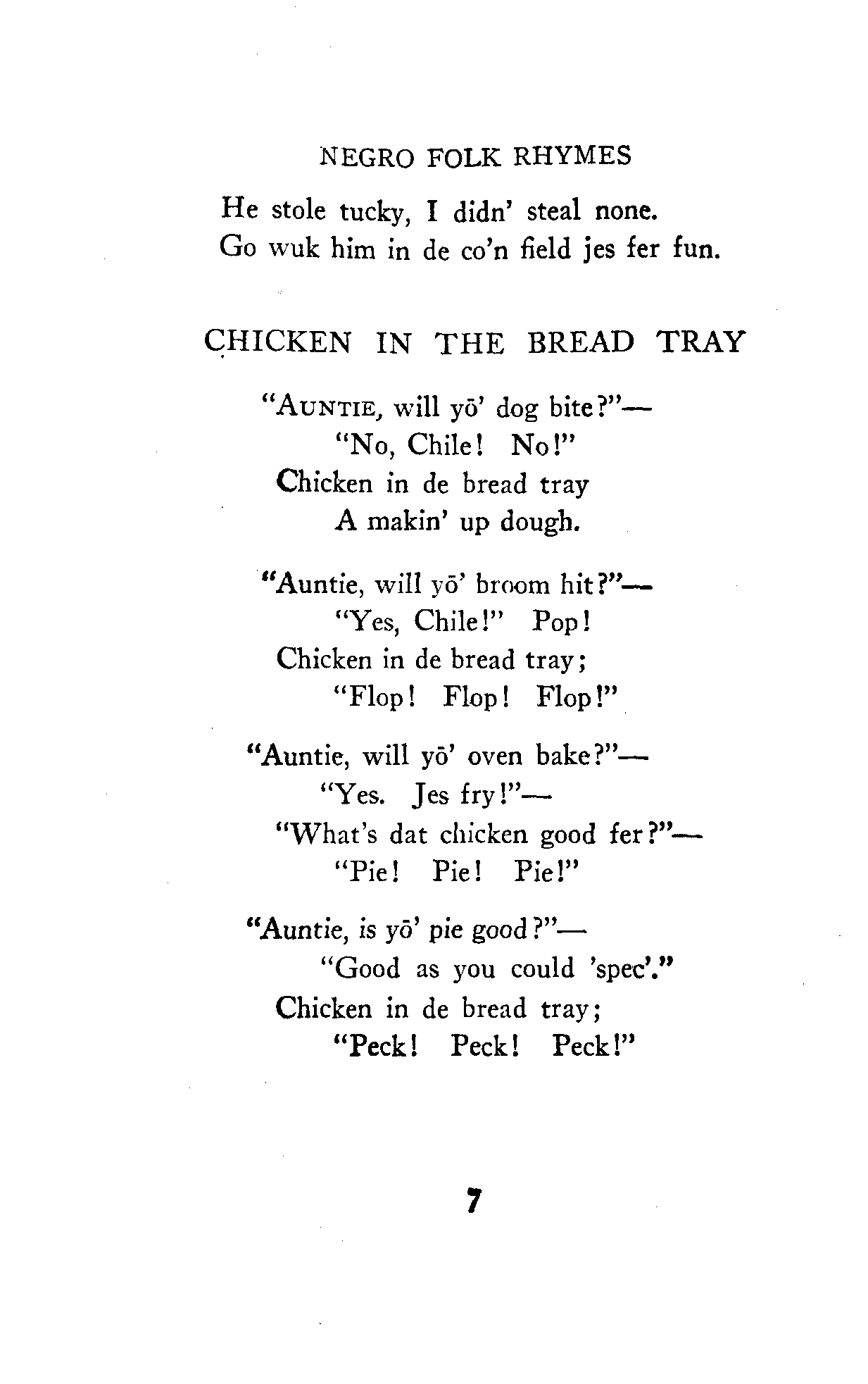 NEGRO FOLK RHYMES

He stole tucky, I didn' steal none.
Go wuk him in de co'n field jes fer fun.

CHICKEN IN THE BREAD TRAY

"AUNTIE, will yō' dog bite?"—
"No, Chile! No!"
Chicken in de bread tray
A makin' up dough.

"Auntie, will yō' broom hit?"—
"Yes, Chile!" Pop!
Chicken in de bread tray;
"Flop! Flop! Flop!"

"Auntie, will yō' oven bake?"—
"Yes. Jes fry!"—
"What's dat chicken good fer?"—
"Pie! Pie! Pie!"

"Auntie, is yō' pie good?"—
"Good as you could 'spec'."
Chicken in de bread tray;
"Peck! Peck! Peck!"

7